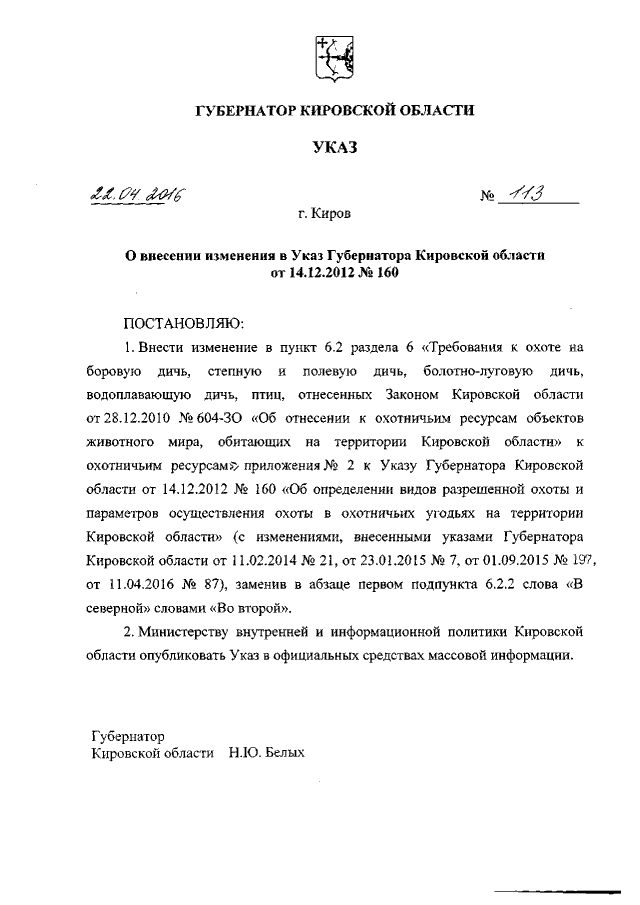 ГУБЕРНАТОР КИРОВСКОЙ ОБЛАСТИ

УКАЗ

22.04.2016 № 113

г. Киров

О внесении изменения в Указ Губернатора Кировской области от 14.12.2012 № 160

ПОСТАНОВЛЯЮ:

1. Внести изменение в пункт 6.2 раздела 6 «Требования к охоте на боровую дичь, степную и полевую дичь, болотно-луговую дичь, водоплавающую дичь, птиц, отнесенных Законом Кировской области от 28.12.2010 № 604-ЗО «Об отнесении к охотничьим ресурсам объектов животного мира, обитающих на территории Кировской области» к охотничьим ресурсам» приложения № 2 к Указу Губернатора Кировской области от 14.12.2012 № 160 «Об определении видов разрешенной охоты и параметров осуществления охоты в охотничьих угодьях на территории Кировской области» (с изменениями, внесенными указами Губернатора Кировской области от 11.02.2014 № 21, от 23.01.2015 № 7, от 01.09.2015 № 197, от 11.04.2016 № 87), заменив в абзаце первом подпункта 6.2.2 слова «В северной» словами «Во второй».

2. Министерству внутренней и информационной политики Кировской области опубликовать Указ в официальных средствах массовой информации.

Губернатор
Кировской области Н.Ю. Белых